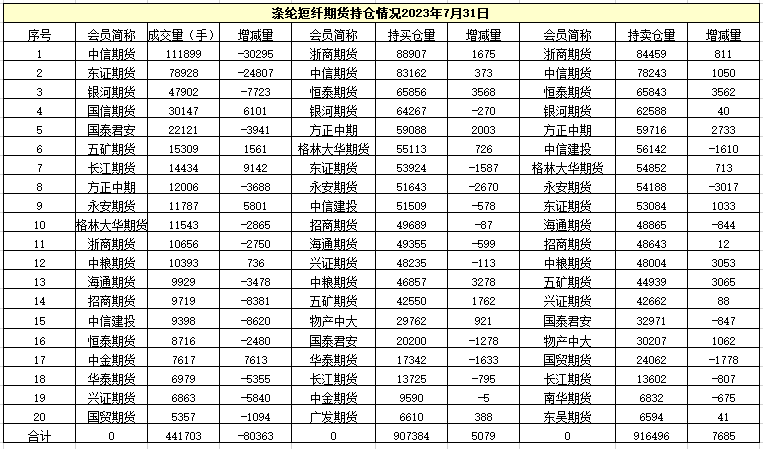 涤纶短纤期货持仓情况2023年7月31日

| 序号 | 会员简称 | 成交量（手） | 增减量 | 会员简称 | 持买仓量 | 增减量 | 会员简称 | 持卖仓量 | 增减量 |
|---|---|---|---|---|---|---|---|---|---|
| 1 | 中信期货 | 111899 | -30295 | 浙商期货 | 88907 | 1675 | 浙商期货 | 84459 | 811 |
| 2 | 东证期货 | 78928 | -24807 | 中信期货 | 83162 | 373 | 中信期货 | 78243 | 1050 |
| 3 | 银河期货 | 47902 | -7723 | 恒泰期货 | 65856 | 3568 | 恒泰期货 | 65843 | 3562 |
| 4 | 国信期货 | 30147 | 6101 | 银河期货 | 64267 | -270 | 银河期货 | 62588 | 40 |
| 5 | 国泰君安 | 22121 | -3941 | 方正中期 | 59088 | 2003 | 方正中期 | 59716 | 2733 |
| 6 | 五矿期货 | 15309 | 1561 | 格林大华期货 | 55113 | 726 | 中信建投 | 56142 | -1610 |
| 7 | 长江期货 | 14434 | 9142 | 东证期货 | 53924 | -1587 | 格林大华期货 | 54852 | 713 |
| 8 | 方正中期 | 12006 | -3688 | 永安期货 | 51643 | -2670 | 永安期货 | 54188 | -3017 |
| 9 | 永安期货 | 11787 | 5801 | 中信建投 | 51509 | -578 | 东证期货 | 53084 | 1033 |
| 10 | 格林大华期货 | 11543 | -2865 | 招商期货 | 49689 | -87 | 海通期货 | 48865 | -844 |
| 11 | 浙商期货 | 10656 | -2750 | 海通期货 | 49355 | -599 | 招商期货 | 48643 | 12 |
| 12 | 中粮期货 | 10393 | 736 | 兴证期货 | 48235 | -113 | 中粮期货 | 48004 | 3053 |
| 13 | 海通期货 | 9929 | -3478 | 中粮期货 | 46857 | 3278 | 五矿期货 | 44939 | 3065 |
| 14 | 招商期货 | 9719 | -8381 | 五矿期货 | 42550 | 1762 | 兴证期货 | 42662 | 88 |
| 15 | 中信建投 | 9398 | -8620 | 物产中大 | 29762 | 921 | 国泰君安 | 32971 | -847 |
| 16 | 恒泰期货 | 8716 | -2480 | 国泰君安 | 20200 | -1278 | 物产中大 | 30207 | 1062 |
| 17 | 中金期货 | 7617 | 7613 | 华泰期货 | 17342 | -1633 | 国贸期货 | 24062 | -1778 |
| 18 | 华泰期货 | 6979 | -5355 | 长江期货 | 13725 | -795 | 长江期货 | 13602 | -807 |
| 19 | 兴证期货 | 6863 | -5840 | 中金期货 | 9590 | -5 | 南华期货 | 6832 | -675 |
| 20 | 国贸期货 | 5357 | -1094 | 广发期货 | 6610 | 388 | 东吴期货 | 6594 | 41 |
| 合计 | 0 | 441703 | -80363 | 0 | 907384 | 5079 | 0 | 916496 | 7685 |